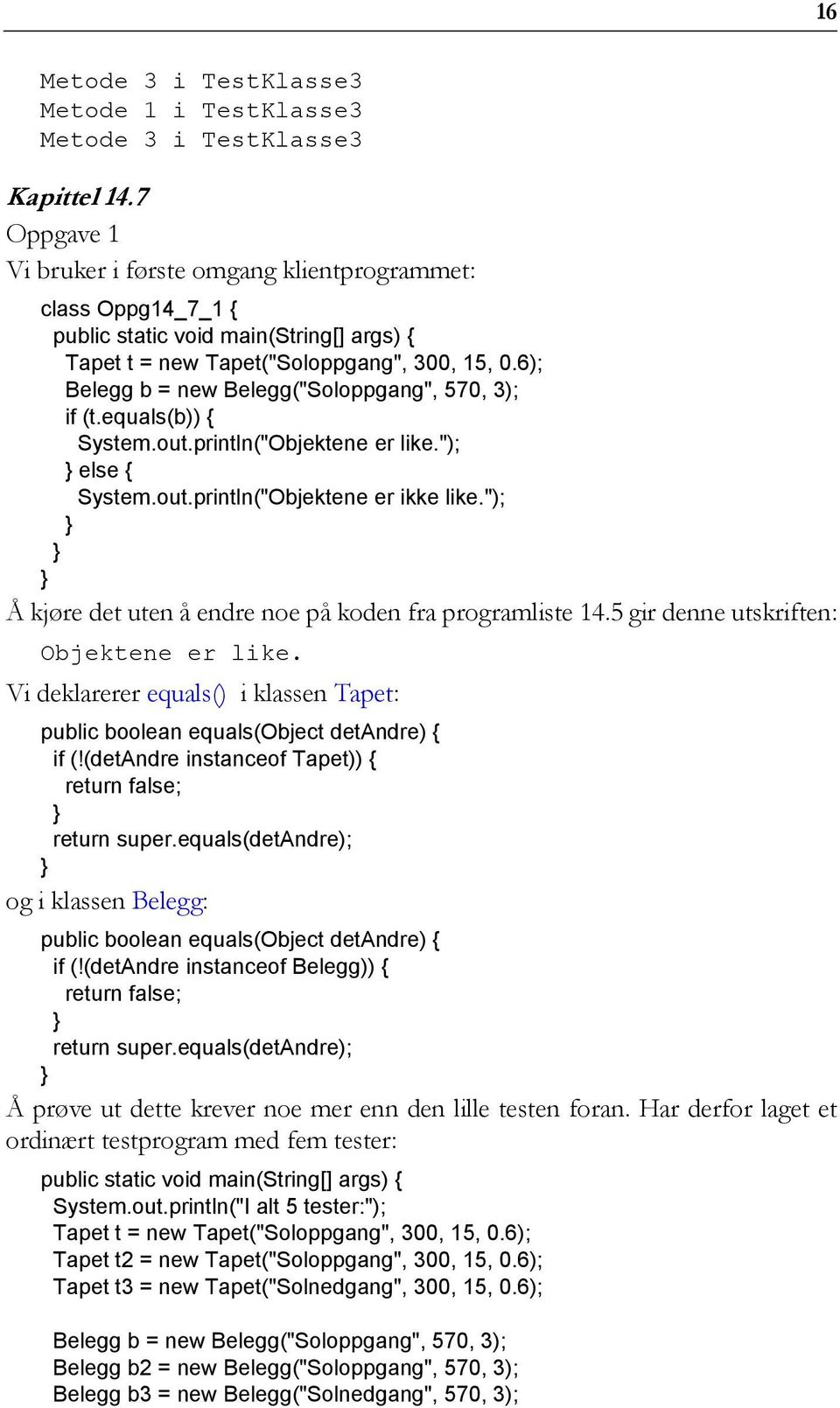 16

Metode 3 i TestKlasse3
Metode 1 i TestKlasse3
Metode 3 i TestKlasse3

Kapittel 14.7

Oppgave 1

Vi bruker i første omgang klientprogrammet:

class Oppg14_7_1 {
 public static void main(String[] args) {
  Tapet t = new Tapet("Soloppgang", 300, 15, 0.6);
  Belegg b = new Belegg("Soloppgang", 570, 3);
  if (t.equals(b)) {
   System.out.println("Objektene er like.");
  } else {
   System.out.println("Objektene er ikke like.");
  }
 }
}

Å kjøre det uten å endre noe på koden fra programliste 14.5 gir denne utskriften:

Objektene er like.

Vi deklarerer equals() i klassen Tapet:

public boolean equals(Object detAndre) {
 if (!(detAndre instanceof Tapet)) {
  return false;
 }
 return super.equals(detAndre);
}

og i klassen Belegg:

public boolean equals(Object detAndre) {
 if (!(detAndre instanceof Belegg)) {
  return false;
 }
 return super.equals(detAndre);
}

Å prøve ut dette krever noe mer enn den lille testen foran. Har derfor laget et ordinært testprogram med fem tester:

public static void main(String[] args) {
 System.out.println("I alt 5 tester:");
 Tapet t = new Tapet("Soloppgang", 300, 15, 0.6);
 Tapet t2 = new Tapet("Soloppgang", 300, 15, 0.6);
 Tapet t3 = new Tapet("Solnedgang", 300, 15, 0.6);

 Belegg b = new Belegg("Soloppgang", 570, 3);
 Belegg b2 = new Belegg("Soloppgang", 570, 3);
 Belegg b3 = new Belegg("Solnedgang", 570, 3);